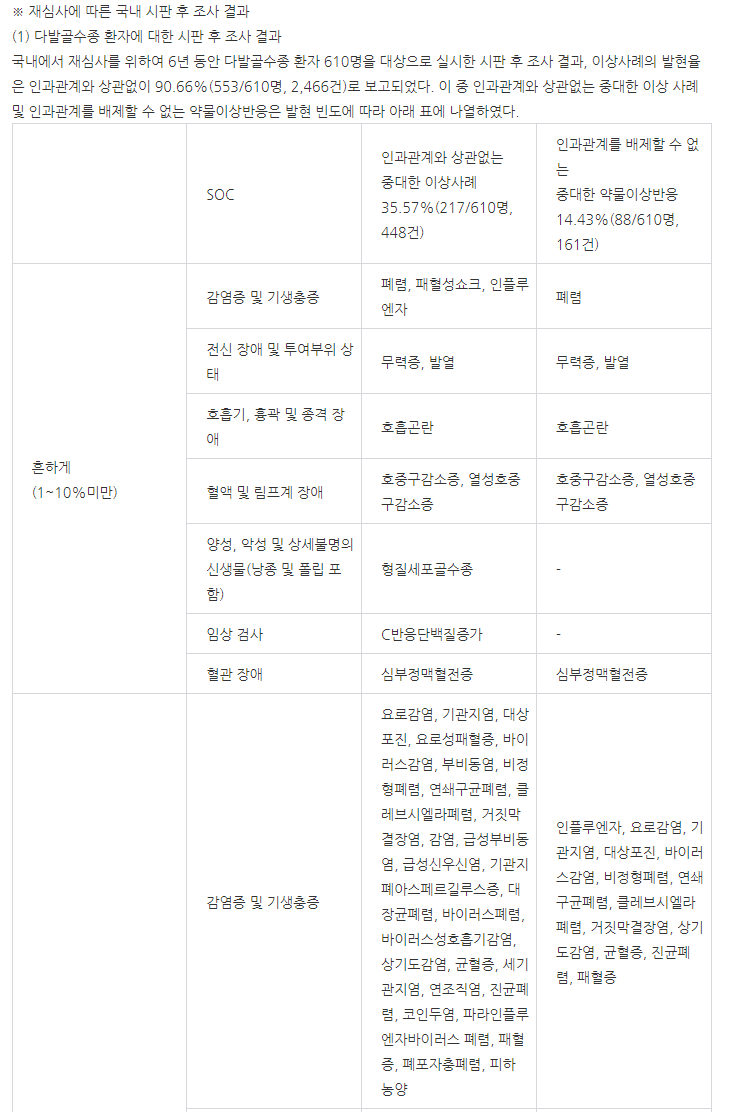 ※ 재심사에 따른 국내 시판 후 조사 결과
(1) 다발골수종 환자에 대한 시판 후 조사 결과
국내에서 재심사를 위하여 6년 동안 다발골수종 환자 610명을 대상으로 실시한 시판 후 조사 결과, 이상사례의 발현율은 인과관계와 상관없이 90.66%(553/610명, 2,466건)로 보고되었다. 이 중 인과관계와 상관없는 중대한 이상 사례 및 인과관계를 배제할 수 없는 약물이상반응은 발현 빈도에 따라 아래 표에 나열하였다.

| | SOC | 인과관계와 상관없는 중대한 이상사례 35.57%(217/610명, 448건) | 인과관계를 배제할 수 없는 중대한 약물이상반응 14.43%(88/610명, 161건) |
|---|---|---|---|
| 흔하게 (1~10%미만) | 감염증 및 기생충증 | 폐렴, 패혈성쇼크, 인플루엔자 | 폐렴 |
| | 전신 장애 및 투여부위 상태 | 무력증, 발열 | 무력증, 발열 |
| | 호흡기, 흉곽 및 종격 장애 | 호흡곤란 | 호흡곤란 |
| | 혈액 및 림프계 장애 | 호중구감소증, 열성호중구감소증 | 호중구감소증, 열성호중구감소증 |
| | 양성, 악성 및 상세불명의 신생물(낭종 및 폴립 포함) | 형질세포골수종 | - |
| | 임상 검사 | C반응단백질증가 | - |
| | 혈관 장애 | 심부정맥혈전증 | 심부정맥혈전증 |
| | 감염증 및 기생충증 | 요로감염, 기관지염, 대상포진, 요로성패혈증, 바이러스감염, 부비동염, 비정형폐렴, 연쇄구균폐렴, 클레브시엘라폐렴, 거짓막결장염, 감염, 급성부비동염, 급성신우신염, 기관지폐아스페르길루스증, 대장균폐렴, 바이러스폐렴, 바이러스성호흡기감염, 상기도감염, 균혈증, 세기관지염, 연조직염, 진균폐렴, 코인두염, 파라인플루엔자바이러스 폐렴, 패혈증, 폐포자충폐렴, 피하농양 | 인플루엔자, 요로감염, 기관지염, 대상포진, 바이러스감염, 비정형폐렴, 연쇄구균폐렴, 클레브시엘라폐렴, 거짓막결장염, 상기도감염, 균혈증, 진균폐렴, 패혈증 |